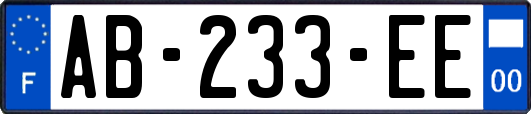 F
AB-233-EE
00